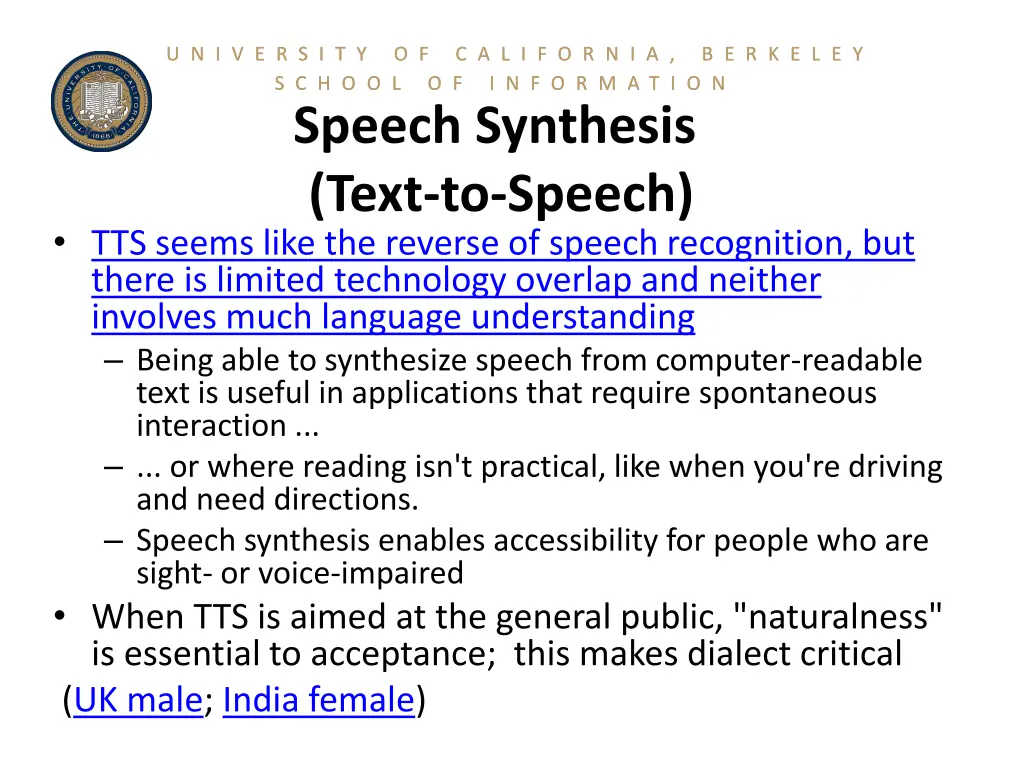 UNIVERSITY OF CALIFORNIA, BERKELEY
SCHOOL OF INFORMATION

Speech Synthesis
(Text-to-Speech)

• TTS seems like the reverse of speech recognition, but there is limited technology overlap and neither involves much language understanding
– Being able to synthesize speech from computer-readable text is useful in applications that require spontaneous interaction ...
– ... or where reading isn't practical, like when you're driving and need directions.
– Speech synthesis enables accessibility for people who are sight- or voice-impaired
• When TTS is aimed at the general public, "naturalness" is essential to acceptance; this makes dialect critical
(UK male; India female)